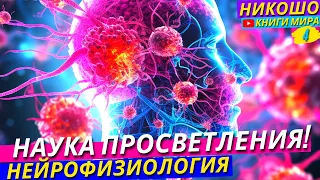 НИКОШО
КНИГИ МИРА
4
НАУКА ПРОСВЕТЛЕНИЯ!
НЕЙРОФИЗИОЛОГИЯ